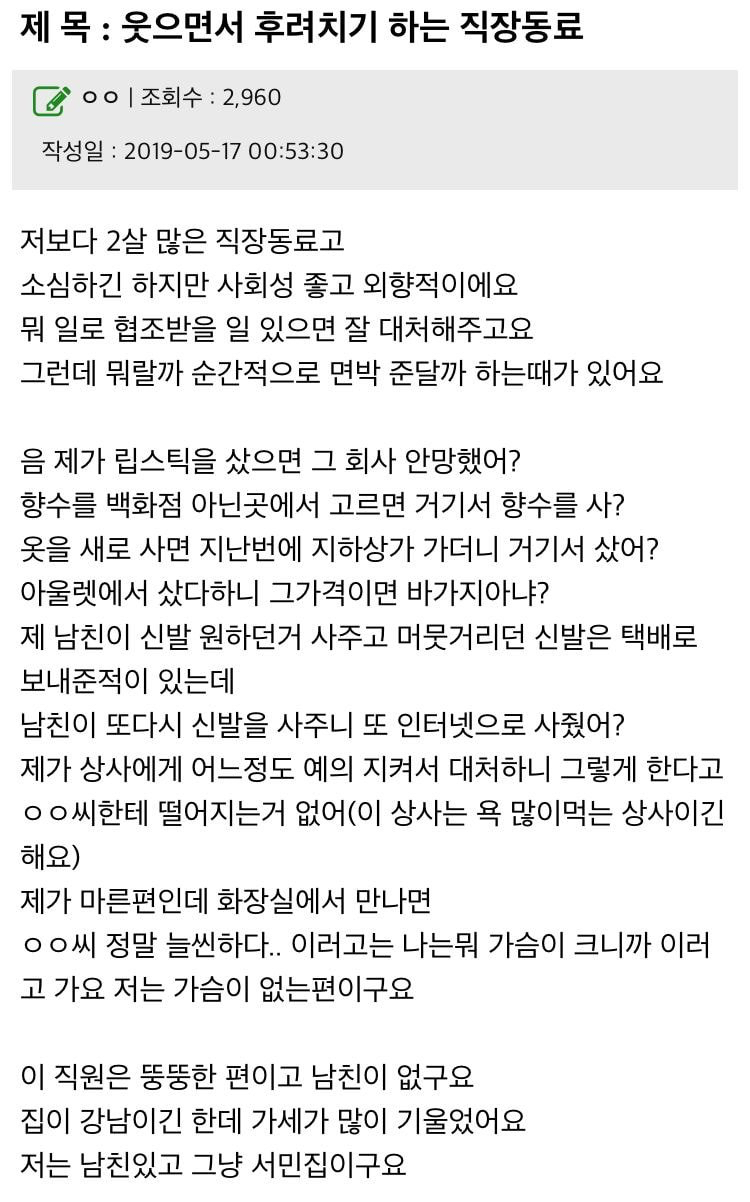 제 목 : 웃으면서 후려치기 하는 직장동료

ㅇㅇ | 조회수 : 2,960

작성일 : 2019-05-17 00:53:30

저보다 2살 많은 직장동료고
소심하긴 하지만 사회성 좋고 외향적이에요
뭐 일로 협조받을 일 있으면 잘 대처해주고요
그런데 뭐랄까 순간적으로 면박 준달까 하는때가 있어요

음 제가 립스틱을 샀으면 그 회사 안망했어?
향수를 백화점 아닌곳에서 고르면 거기서 향수를 사?
옷을 새로 사면 지난번에 지하상가 가더니 거기서 샀어?
아울렛에서 샀다하니 그가격이면 바가지아냐?
제 남친이 신발 원하던거 사주고 머뭇거리던 신발은 택배로 보내준적이 있는데
남친이 또다시 신발을 사주니 또 인터넷으로 사줬어?
제가 상사에게 어느정도 예의 지켜서 대처하니 그렇게 한다고
ㅇㅇ씨한테 떨어지는거 없어(이 상사는 욕 많이먹는 상사이긴 해요)
제가 마른편인데 화장실에서 만나면
ㅇㅇ씨 정말 늘씬하다.. 이러고는 나는뭐 가슴이 크니까 이러고 가요 저는 가슴이 없는편이구요

이 직원은 뚱뚱한 편이고 남친이 없구요
집이 강남이긴 한데 가세가 많이 기울었어요
저는 남친있고 그냥 서민집이구요